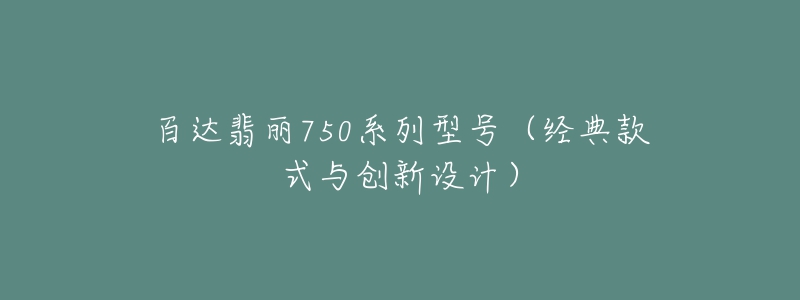 百达翡丽750系列型号（经典款式与创新设计）